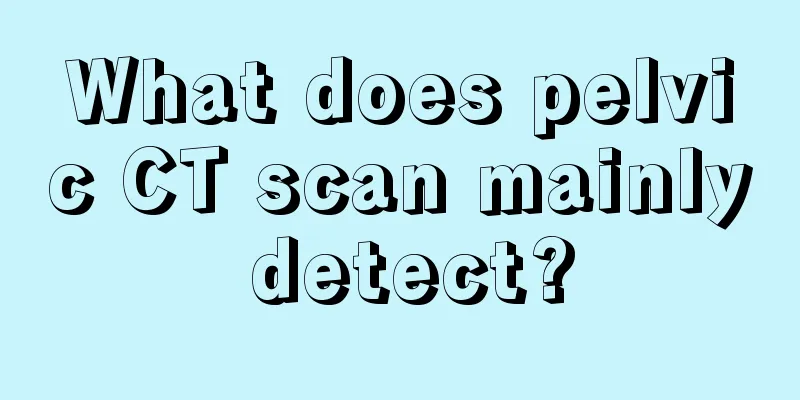 What does pelvic CT scan mainly detect?